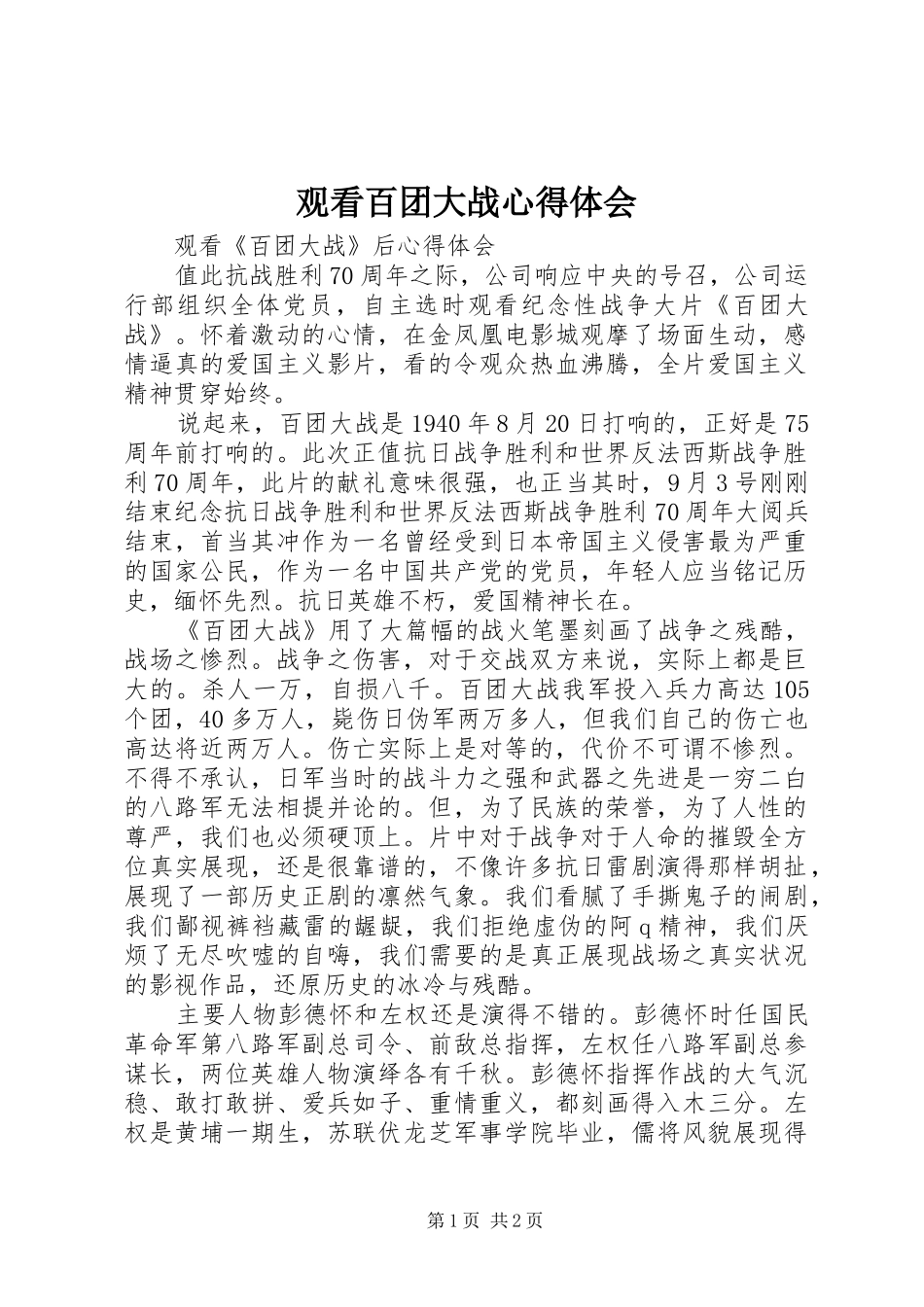 观看百团大战心得体会

观看《百团大战》后心得体会

值此抗战胜利70周年之际，公司响应中央的号召，公司运行部组织全体党员，自主选时观看纪念性战争大片《百团大战》。怀着激动的心情，在金凤凰电影城观摩了场面生动，感情逼真的爱国主义影片，看的令观众热血沸腾，全片爱国主义精神贯穿始终。

说起来，百团大战是1940年8月20日打响的，正好是75周年前打响的。此次正值抗日战争胜利和世界反法西斯战争胜利70周年，此片的献礼意味很强，也正当其时，9月3号刚刚结束纪念抗日战争胜利和世界反法西斯战争胜利70周年大阅兵结束，首当其冲作为一名曾经受到日本帝国主义侵害最为严重的国家公民，作为一名中国共产党的党员，年轻人应当铭记历史，缅怀先烈。抗日英雄不朽，爱国精神长在。

《百团大战》用了大篇幅的战火笔墨刻画了战争之残酷，战场之惨烈。战争之伤害，对于交战双方来说，实际上都是巨大的。杀人一万，自损八千。百团大战我军投入兵力高达105个团，40多万人，毙伤日伪军两万多人，但我们自己的伤亡也高达将近两万人。伤亡实际上是对等的，代价不可谓不惨烈。不得不承认，日军当时的战斗力之强和武器之先进是一穷二白的八路军无法相提并论的。但，为了民族的荣誉，为了人性的尊严，我们也必须硬顶上。片中对于战争对于人命的摧毁全方位真实展现，还是很靠谱的，不像许多抗日雷剧演得那样胡扯，展现了一部历史正剧的凛然气象。我们看腻了手撕鬼子的闹剧，我们鄙视裤裆藏雷的龌龊，我们拒绝虚伪的阿q精神，我们厌烦了无尽吹嘘的自嗨，我们需要的是真正展现战场之真实状况的影视作品，还原历史的冰冷与残酷。

主要人物彭德怀和左权还是演得不错的。彭德怀时任国民革命军第八路军副总司令、前敌总指挥，左权任八路军副总参谋长，两位英雄人物演绎各有千秋。彭德怀指挥作战的大气沉稳、敢打敢拼、爱兵如子、重情重义，都刻画得入木三分。左权是黄埔一期生，苏联伏龙芝军事学院毕业，儒将风貌展现得

第1页 共2页